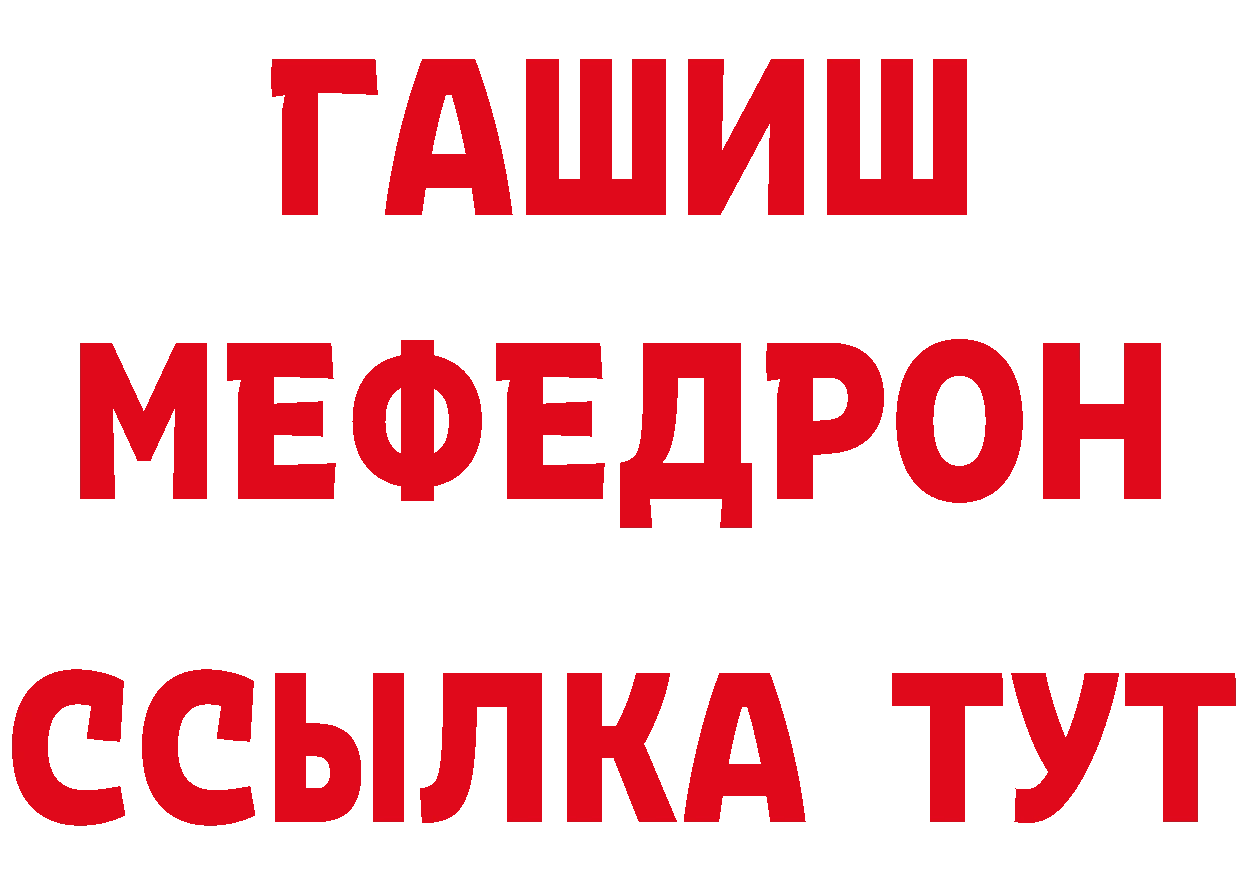 ГАШИШ
МЕФЕДРОН
ССЫЛКА ТУТ